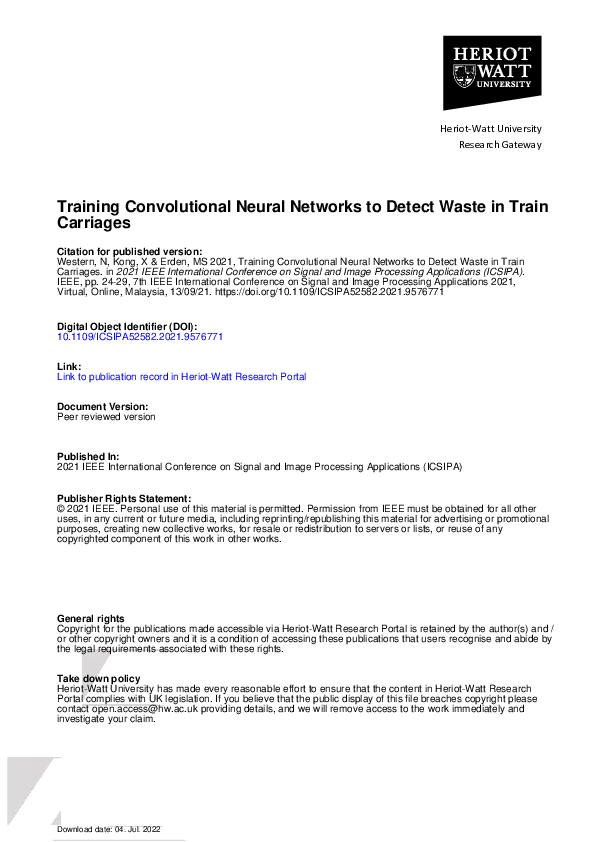 HERIOT WATT UNIVERSITY

Heriot-Watt University
Research Gateway

Training Convolutional Neural Networks to Detect Waste in Train Carriages

Citation for published version:
Western, N, Kong, X & Erden, MS 2021, Training Convolutional Neural Networks to Detect Waste in Train Carriages. in 2021 IEEE International Conference on Signal and Image Processing Applications (ICSIPA). IEEE, pp. 24-29, 7th IEEE International Conference on Signal and Image Processing Applications 2021, Virtual, Online, Malaysia, 13/09/21. https://doi.org/10.1109/ICSIPA52582.2021.9576771

Digital Object Identifier (DOI):
10.1109/ICSIPA52582.2021.9576771

Link:
Link to publication record in Heriot-Watt Research Portal

Document Version:
Peer reviewed version

Published In:
2021 IEEE International Conference on Signal and Image Processing Applications (ICSIPA)

Publisher Rights Statement:
© 2021 IEEE. Personal use of this material is permitted. Permission from IEEE must be obtained for all other uses, in any current or future media, including reprinting/republishing this material for advertising or promotional purposes, creating new collective works, for resale or redistribution to servers or lists, or reuse of any copyrighted component of this work in other works.

General rights
Copyright for the publications made accessible via Heriot-Watt Research Portal is retained by the author(s) and / or other copyright owners and it is a condition of accessing these publications that users recognise and abide by the legal requirements associated with these rights.

Take down policy
Heriot-Watt University has made every reasonable effort to ensure that the content in Heriot-Watt Research Portal complies with UK legislation. If you believe that the public display of this file breaches copyright please contact open.access@hw.ac.uk providing details, and we will remove access to the work immediately and investigate your claim.

Download date: 04. Jul. 2022